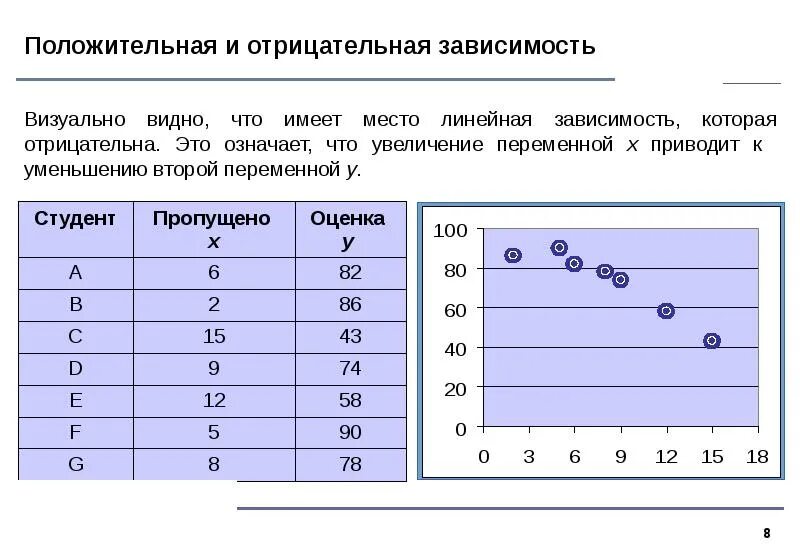 Положительная и отрицательная зависимость

Визуально видно, что имеет место линейная зависимость, которая отрицательна. Это означает, что увеличение переменной $x$ приводит к уменьшению второй переменной $y$.

| Студент | Пропущено $x$ | Оценка $y$ |
|---|---|---|
| A | 6 | 82 |
| B | 2 | 86 |
| C | 15 | 43 |
| D | 9 | 74 |
| E | 12 | 58 |
| F | 5 | 90 |
| G | 8 | 78 |

100
80
60
40
20
0
0 3 6 9 12 15 18

8